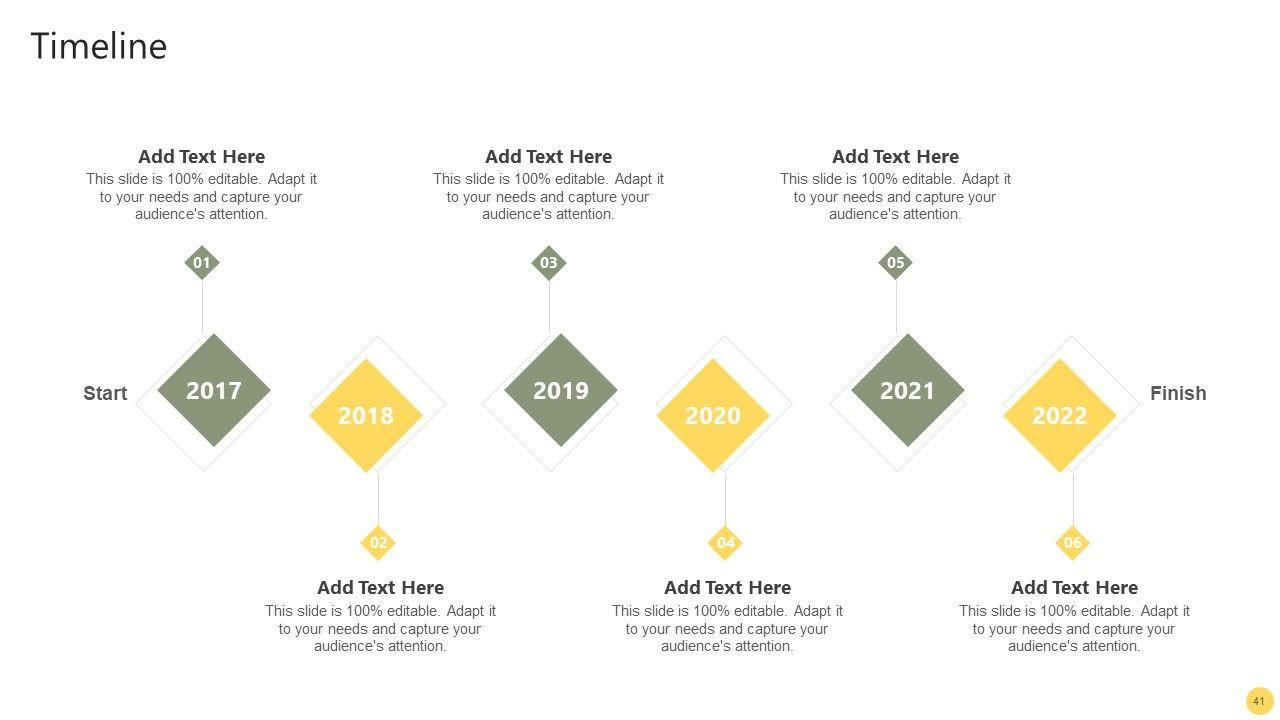 Timeline

Add Text Here
This slide is 100% editable. Adapt it to your needs and capture your audience's attention.

Add Text Here
This slide is 100% editable. Adapt it to your needs and capture your audience's attention.

Add Text Here
This slide is 100% editable. Adapt it to your needs and capture your audience's attention.

01

03

05

Start

2017

2018

2019

2020

2021

2022

Finish

02

04

06

Add Text Here
This slide is 100% editable. Adapt it to your needs and capture your audience's attention.

Add Text Here
This slide is 100% editable. Adapt it to your needs and capture your audience's attention.

Add Text Here
This slide is 100% editable. Adapt it to your needs and capture your audience's attention.

41